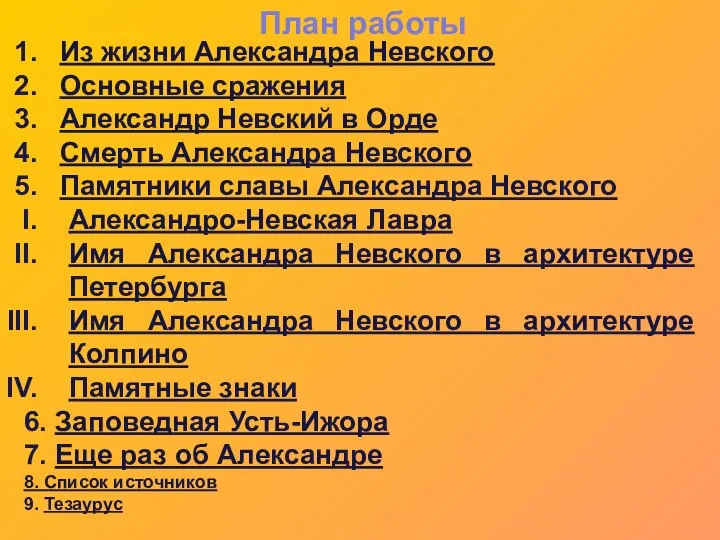 План работы

1. Из жизни Александра Невского
2. Основные сражения
3. Александр Невский в Орде
4. Смерть Александра Невского
5. Памятники славы Александра Невского
I. Александро-Невская Лавра
II. Имя Александра Невского в архитектуре Петербурга
III. Имя Александра Невского в архитектуре Колпино
IV. Памятные знаки
6. Заповедная Усть-Ижора
7. Еще раз об Александре
8. Список источников
9. Тезаурус